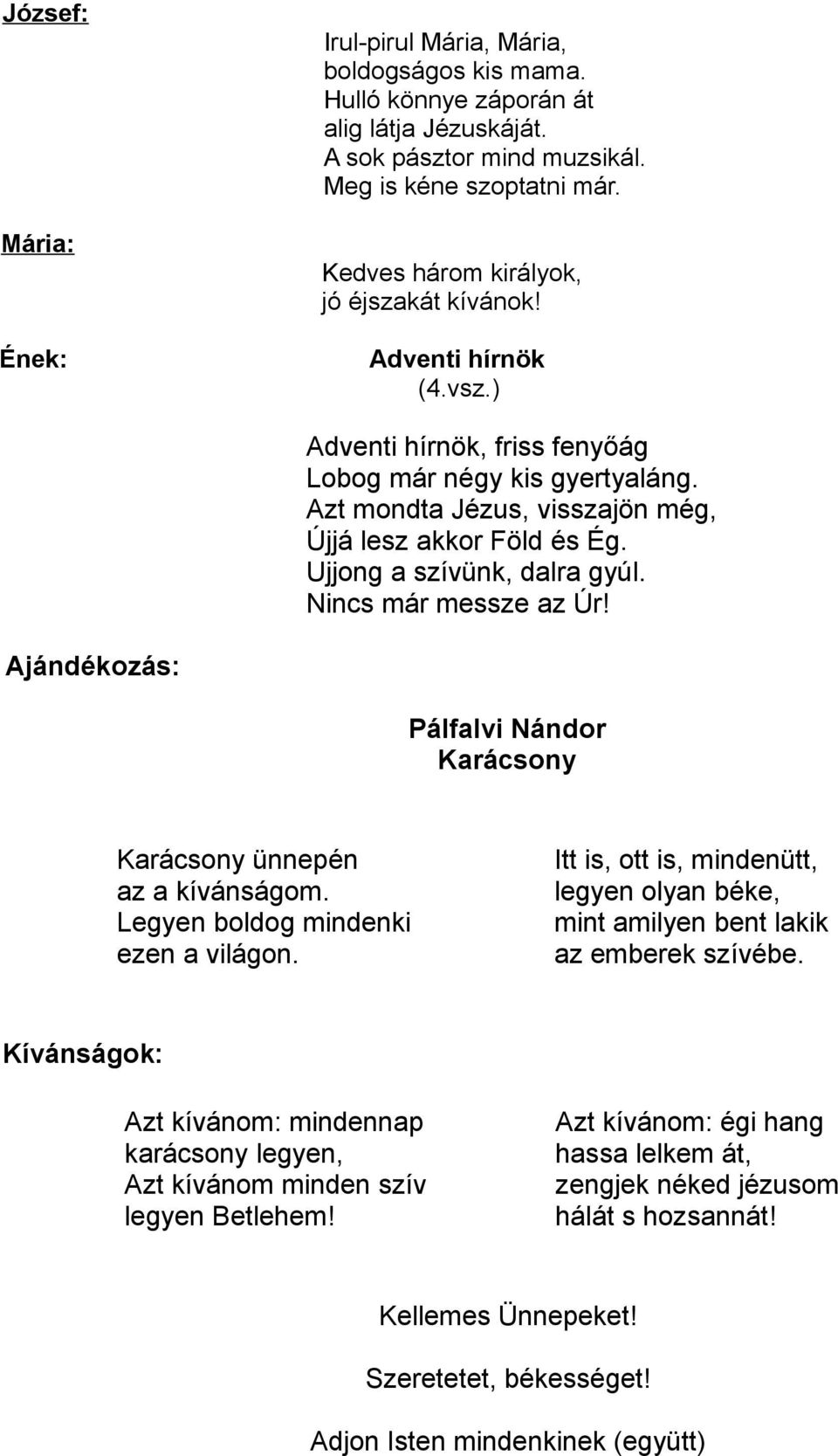 József:

Irul-pirul Mária, Mária,
boldogságos kis mama.
Hulló könnye záporán át
alig látja Jézuskáját.
A sok pásztor mind muzsikál.
Meg is kéne szoptatni már.

Mária:

Kedves három királyok,
jó éjszakát kívánok!

Ének:

Adventi hírnök
(4.vsz.)

Adventi hírnök, friss fenyőág
Lobog már négy kis gyertyaláng.
Azt mondta Jézus, visszajön még,
Újjá lesz akkor Föld és Ég.
Ujjong a szívünk, dalra gyúl.
Nincs már messze az Úr!

Ajándékozás:

Pálfalvi Nándor
Karácsony

Karácsony ünnepén
az a kívánságom.
Legyen boldog mindenki
ezen a világon.

Itt is, ott is, mindenütt,
legyen olyan béke,
mint amilyen bent lakik
az emberek szívébe.

Kívánságok:

Azt kívánom: mindennap
karácsony legyen,
Azt kívánom minden szív
legyen Betlehem!

Azt kívánom: égi hang
hassa lelkem át,
zengjek néked jézusom
hálát s hozsannát!

Kellemes Ünnepeket!

Szeretetet, békességet!

Adjon Isten mindenkinek (együtt)